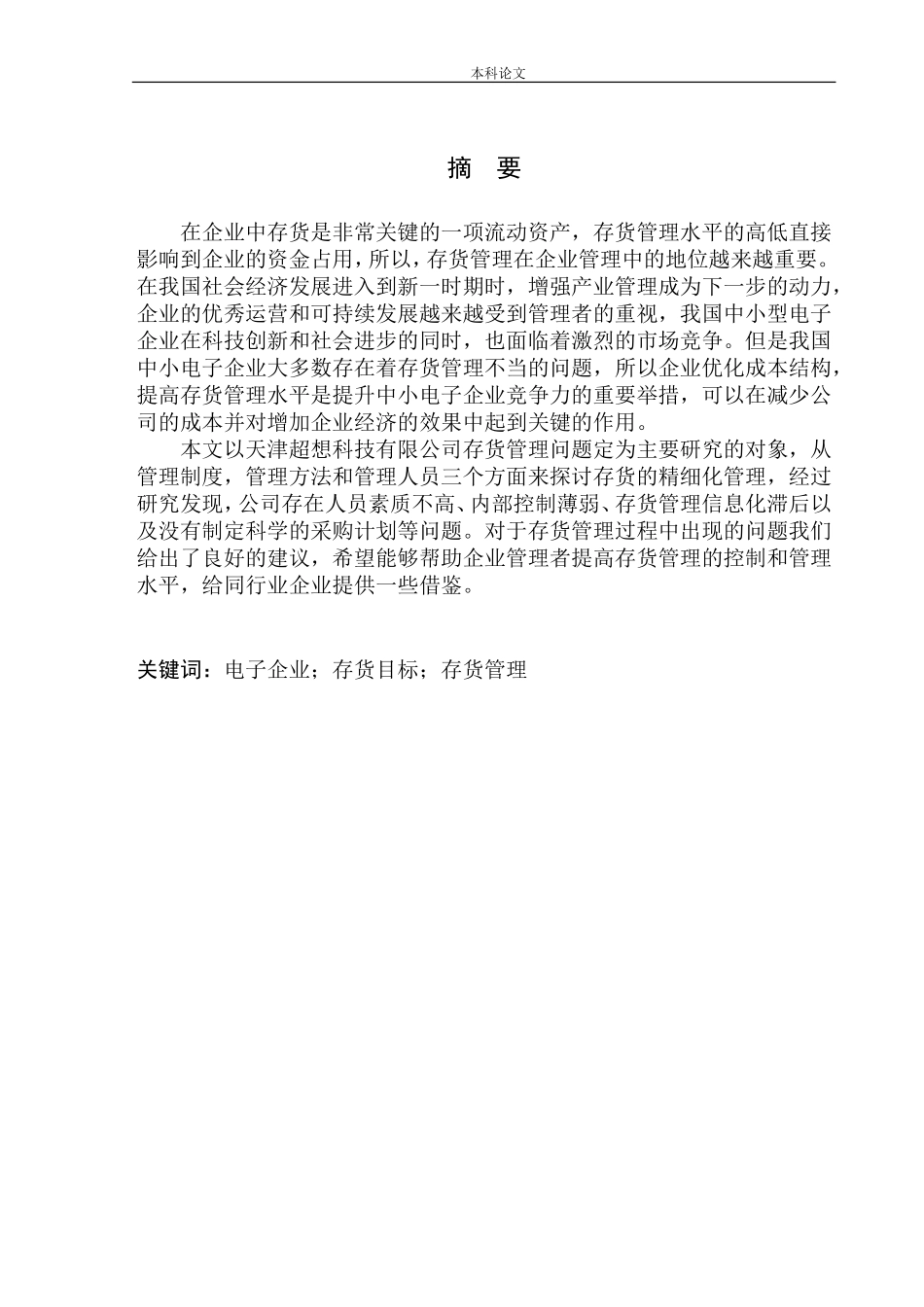 本科论文

摘　要

在企业中存货是非常关键的一项流动资产，存货管理水平的高低直接影响到企业的资金占用，所以，存货管理在企业管理中的地位越来越重要。在我国社会经济发展进入到新一时期时，增强产业管理成为下一步的动力，企业的优秀运营和可持续发展越来越受到管理者的重视，我国中小型电子企业在科技创新和社会进步的同时，也面临着激烈的市场竞争。但是我国中小电子企业大多数存在着存货管理不当的问题，所以企业优化成本结构，提高存货管理水平是提升中小电子企业竞争力的重要举措，可以在减少公司的成本并对增加企业经济的效果中起到关键的作用。

本文以天津超想科技有限公司存货管理问题定为主要研究的对象，从管理制度，管理方法和管理人员三个方面来探讨存货的精细化管理，经过研究发现，公司存在人员素质不高、内部控制薄弱、存货管理信息化滞后以及没有制定科学的采购计划等问题。对于存货管理过程中出现的问题我们给出了良好的建议，希望能够帮助企业管理者提高存货管理的控制和管理水平，给同行业企业提供一些借鉴。

关键词：电子企业；存货目标；存货管理